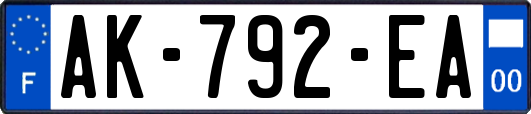 F
AK-792-EA
00